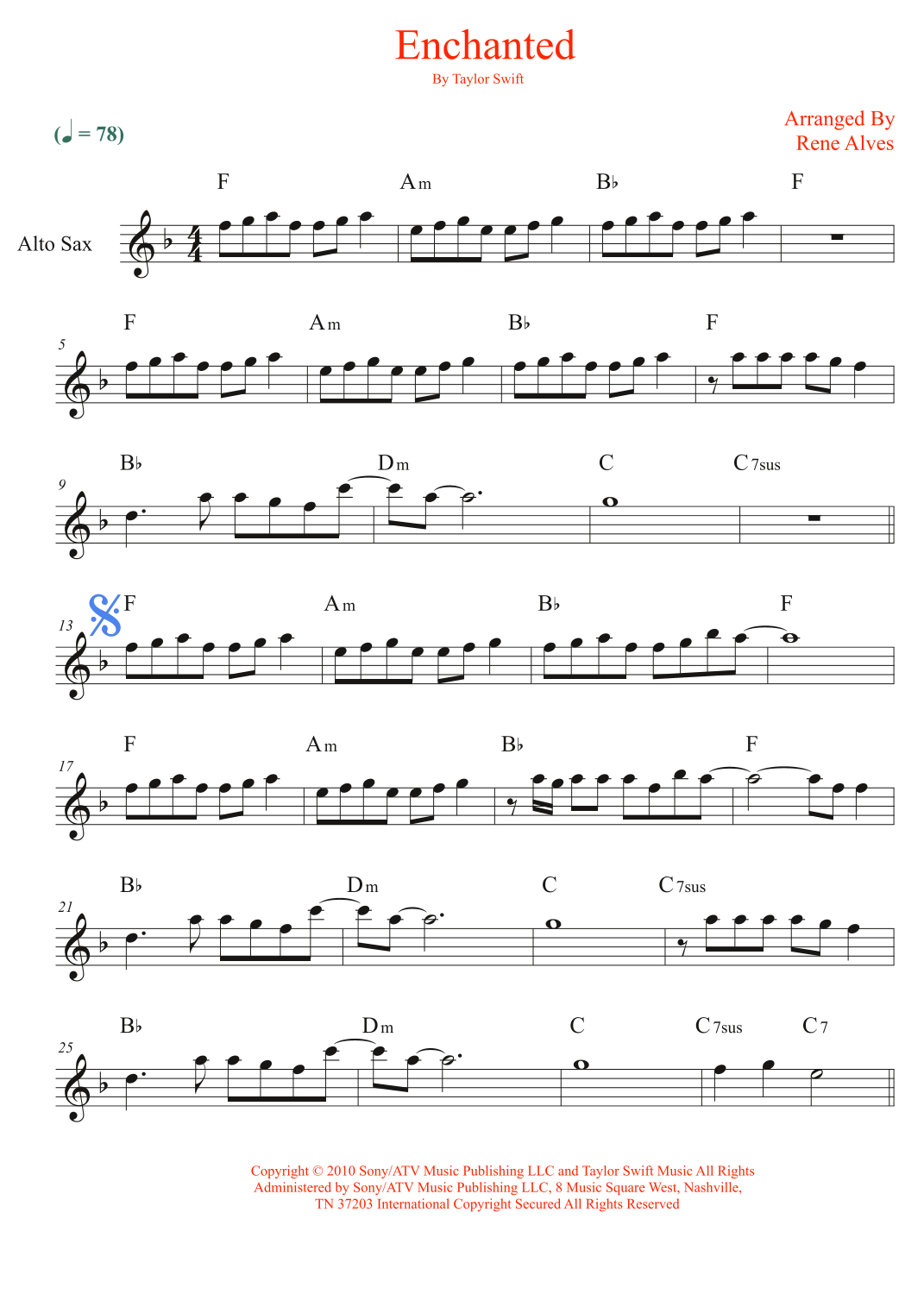 Enchanted
By Taylor Swift

(♩ = 78)

Arranged By
Rene Alves

Alto Sax

F Am B♭ F

5
F Am B♭ F

9
B♭ Dm C C7sus

13
F Am B♭ F

17
F Am B♭ F

21
B♭ Dm C C7sus

25
B♭ Dm C C7sus C7

Copyright © 2010 Sony/ATV Music Publishing LLC and Taylor Swift Music All Rights Administered by Sony/ATV Music Publishing LLC, 8 Music Square West, Nashville, TN 37203 International Copyright Secured All Rights Reserved